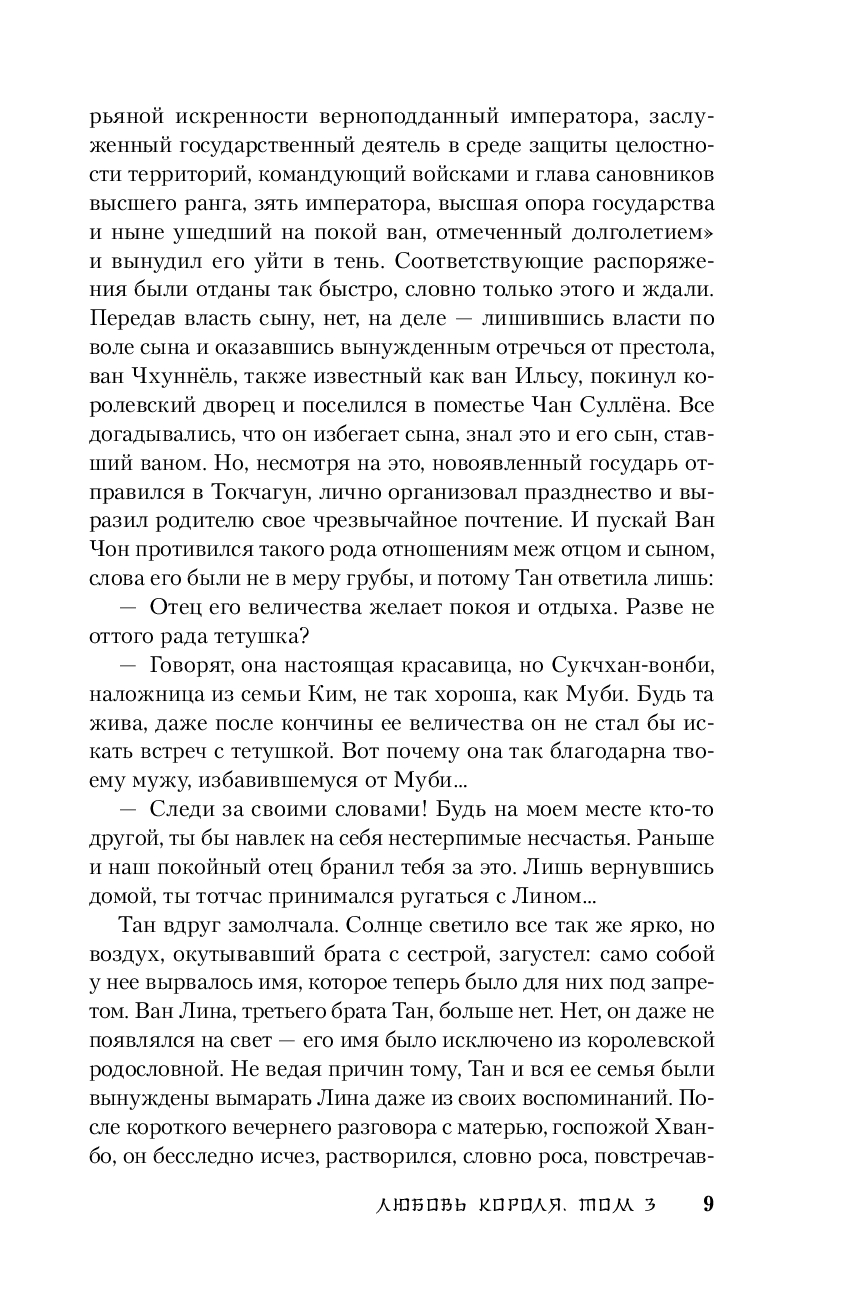 рьяной искренности верноподданный императора, заслуженный государственный деятель в среде защиты целостности территорий, командующий войсками и глава сановников высшего ранга, зять императора, высшая опора государства и ныне ушедший на покой ван, отмеченный долголетием» и вынудил его уйти в тень. Соответствующие распоряжения были отданы так быстро, словно только этого и ждали. Передав власть сыну, нет, на деле — лишившись власти по воле сына и оказавшись вынужденным отречься от престола, ван Чхуннёль, также известный как ван Ильсу, покинул королевский дворец и поселился в поместье Чан Суллёна. Все догадывались, что он избегает сына, знал это и его сын, ставший ваном. Но, несмотря на это, новоявленный государь отправился в Токчагун, лично организовал празднество и выразил родителю свое чрезвычайное почтение. И пускай Ван Чон противился такого рода отношениям меж отцом и сыном, слова его были не в меру грубы, и потому Тан ответила лишь:

— Отец его величества желает покоя и отдыха. Разве не оттого рада тетушка?

— Говорят, она настоящая красавица, но Сукчхан-вонби, наложница из семьи Ким, не так хороша, как Муби. Будь та жива, даже после кончины ее величества он не стал бы искать встреч с тетушкой. Вот почему она так благодарна твоему мужу, избавившемуся от Муби...

— Следи за своими словами! Будь на моем месте кто-то другой, ты бы навлек на себя нестерпимые несчастья. Раньше и наш покойный отец бранил тебя за это. Лишь вернувшись домой, ты тотчас принимался ругаться с Лином...

Тан вдруг замолчала. Солнце светило все так же ярко, но воздух, окутывавший брата с сестрой, загустел: само собой у нее вырвалось имя, которое теперь было для них под запретом. Ван Лина, третьего брата Тан, больше нет. Нет, он даже не появлялся на свет — его имя было исключено из королевской родословной. Не ведая причин тому, Тан и вся ее семья были вынуждены вымарать Лина даже из своих воспоминаний. После короткого вечернего разговора с матерью, госпожой Хванбо, он бесследно исчез, растворился, словно роса, повстречав-

ЛЮБОВЬ КОРОЛЯ. ТОМ 3 9